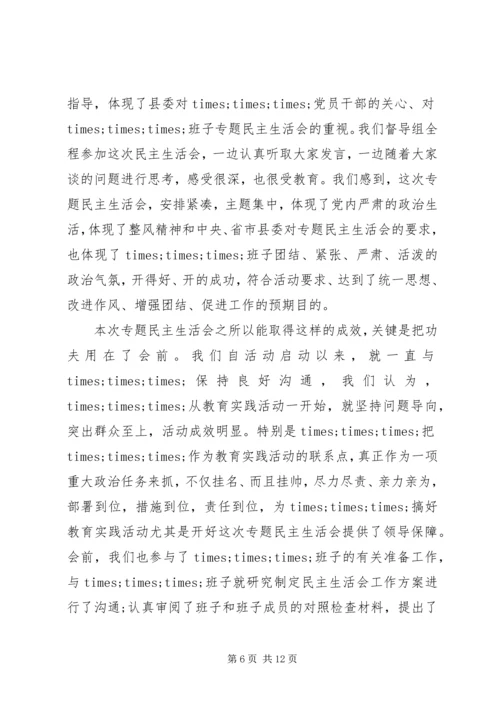 指导，体现了县委对 times;times;times;党员干部的关心、对 times;times;times;班子专题民主生活会的重视。我们督导组全程参加这次民主生活会，一边认真听取大家发言，一边随着大家谈的问题进行思考，感受很深，也很受教育。我们感到，这次专题民主生活会，安排紧凑，主题集中，体现了党内严肃的政治生活，体现了整风精神和中央、省市县委对专题民主生活会的要求，也体现了 times;times;times;班子团结、紧张、严肃、活泼的政治气氛，开得好、开的成功，符合活动要求、达到了统一思想、改进作风、增强团结、促进工作的预期目的。

本次专题民主生活会之所以能取得这样的成效，关键是把功夫用在了会前。我们自活动启动以来，就一直与 times;times;times;保持良好沟通，我们认为，times;times;times;从教育实践活动一开始，就坚持问题导向，突出群众至上，活动成效明显。特别是 times;times;times;把 times;times;times;作为教育实践活动的联系点，真正作为一项重大政治任务来抓，不仅挂名、而且挂帅，尽力尽责、亲力亲为，部署到位，措施到位，责任到位，为 times;times;times;搞好教育实践活动尤其是开好这次专题民主生活会提供了领导保障。会前，我们也参与了 times;times;times;班子的有关准备工作，与 times;times;times;班子就研究制定民主生活会工作方案进行了沟通;认真审阅了班子和班子成员的对照检查材料，提出了

第 6 页 共 12 页